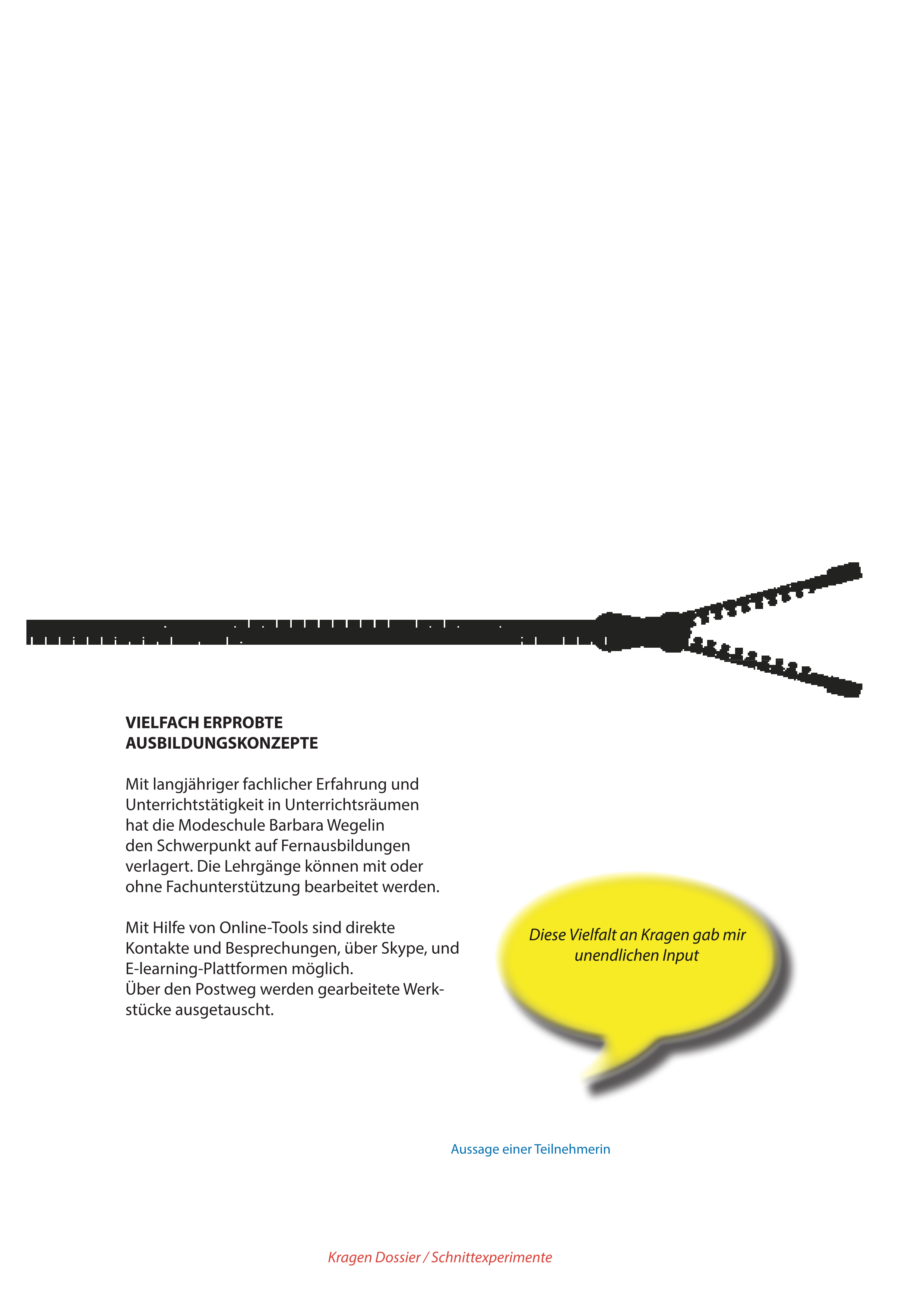 VIELFACH ERPROBTE AUSBILDUNGSKONZEPTE

Mit langjähriger fachlicher Erfahrung und Unterrichtstätigkeit in Unterrichtsräumen hat die Modeschule Barbara Wegelin den Schwerpunkt auf Fernausbildungen verlagert. Die Lehrgänge können mit oder ohne Fachunterstützung bearbeitet werden.

Mit Hilfe von Online-Tools sind direkte Kontakte und Besprechungen, über Skype, und E-learning-Plattformen möglich.
Über den Postweg werden gearbeitete Werkstücke ausgetauscht.

Diese Vielfalt an Kragen gab mir unendlichen Input

Aussage einer Teilnehmerin

Kragen Dossier / Schnittexperimente